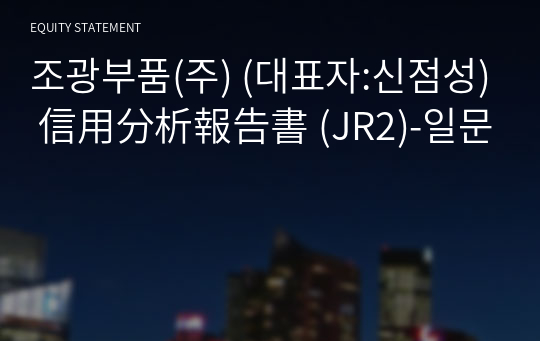 EQUITY STATEMENT

조광부품(주) (대표자:신점성) 信用分析報告書 (JR2)-일문